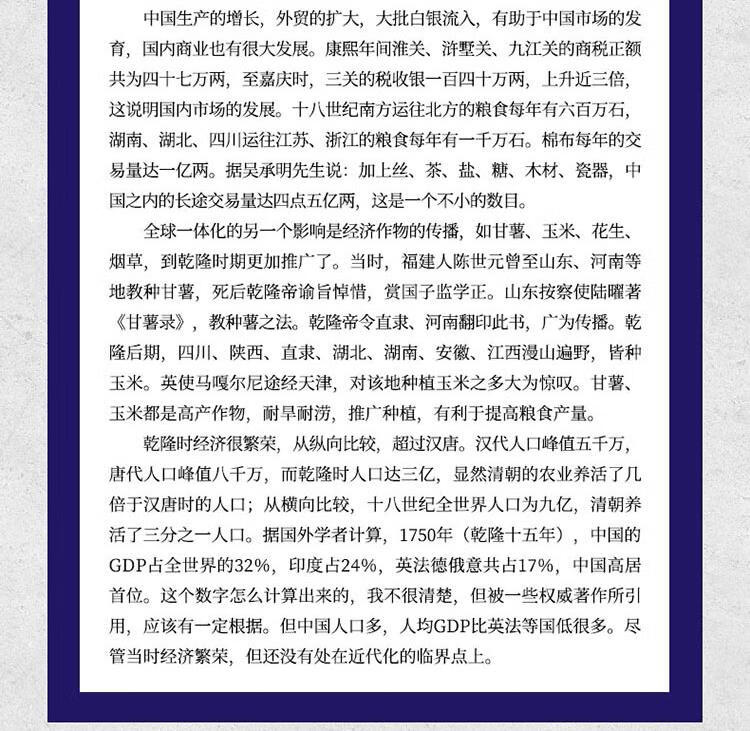 中国生产的增长，外贸的扩大，大批白银流入，有助于中国市场的发育，国内商业也有很大发展。康熙年间淮关、浒墅关、九江关的商税正额共为四十七万两，至嘉庆时，三关的税收银一百四十万两，上升近三倍，这说明国内市场的发展。十八世纪南方运往北方的粮食每年有六百万石，湖南、湖北、四川运往江苏、浙江的粮食每年有一千万石。棉布每年的交易量达一亿两。据吴承明先生说：加上丝、茶、盐、糖、木材、瓷器，中国之内的长途交易量达四点五亿两，这是一个不小的数目。

全球一体化的另一个影响是经济作物的传播，如甘薯、玉米、花生、烟草，到乾隆时期更加推广了。当时，福建人陈世元曾至山东、河南等地教种甘薯，死后乾隆帝谕旨悼惜，赏国子监学正。山东按察使陆曜著《甘薯录》，教种薯之法。乾隆帝令直隶、河南翻印此书，广为传播。乾隆后期，四川、陕西、直隶、湖北、湖南、安徽、江西漫山遍野，皆种玉米。英使马嘎尔尼途经天津，对该地种植玉米之多大为惊叹。甘薯、玉米都是高产作物，耐旱耐涝，推广种植，有利于提高粮食产量。

乾隆时经济很繁荣，从纵向比较，超过汉唐。汉代人口峰值五千万，唐代人口峰值八千万，而乾隆时人口达三亿，显然清朝的农业养活了几倍于汉唐时的人口；从横向比较，十八世纪全世界人口为九亿，清朝养活了三分之一人口。据国外学者计算，1750年（乾隆十五年），中国的GDP占全世界的32%，印度占24%，英法德俄意共占17%，中国高居首位。这个数字怎么计算出来的，我不很清楚，但被一些权威著作所引用，应该有一定根据。但中国人口多，人均GDP比英法等国低很多。尽管当时经济繁荣，但还没有处在近代化的临界点上。